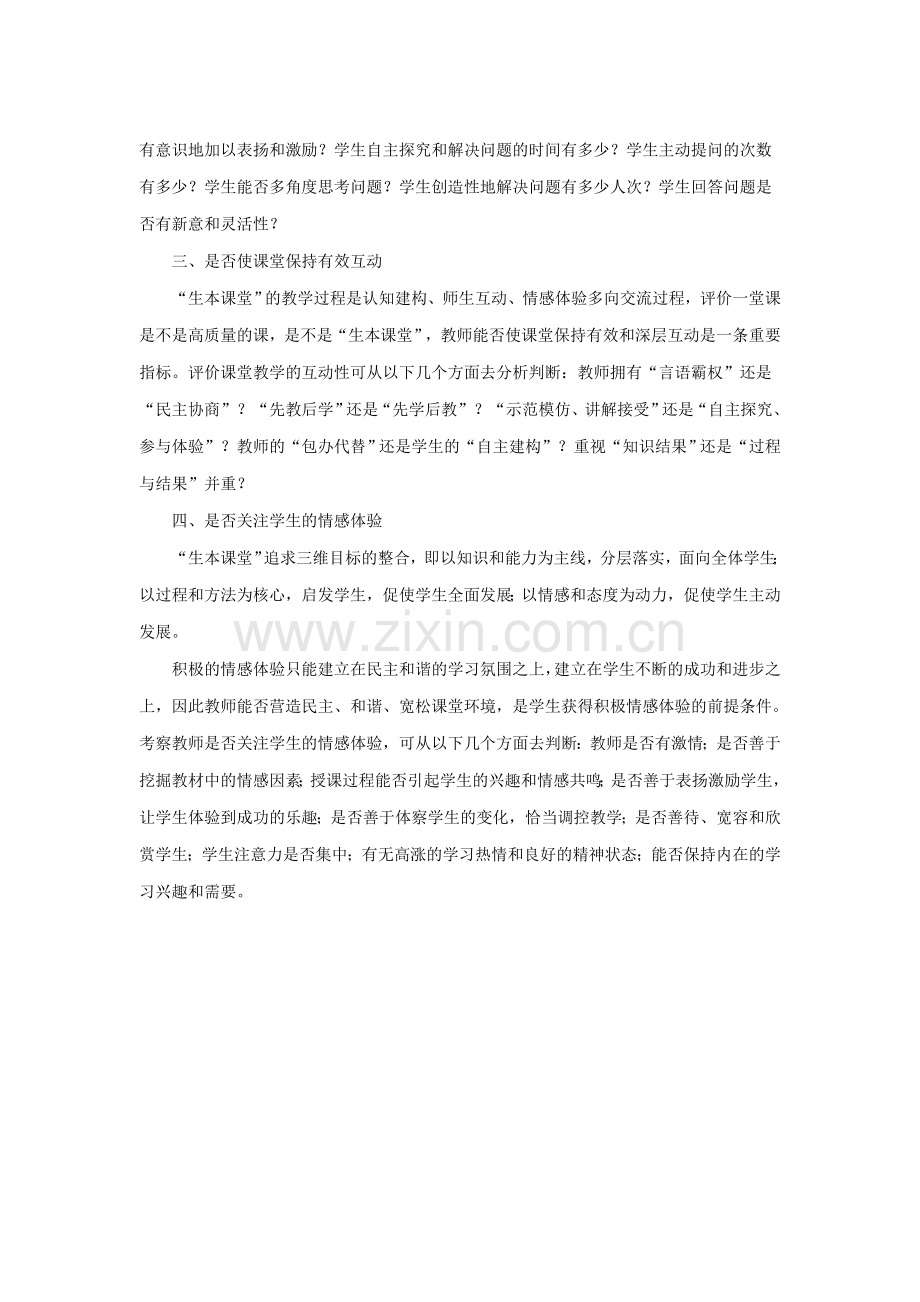 有意识地加以表扬和激励？学生自主探究和解决问题的时间有多少？学生主动提问的次数有多少？学生能否多角度思考问题？学生创造性地解决问题有多少人次？学生回答问题是否有新意和灵活性？

三、是否使课堂保持有效互动

“生本课堂”的教学过程是认知建构、师生互动、情感体验多向交流过程，评价一堂课是不是高质量的课，是不是“生本课堂”，教师能否使课堂保持有效和深层互动是一条重要指标。评价课堂教学的互动性可从以下几个方面去分析判断：教师拥有“言语霸权”还是“民主协商”？“先教后学”还是“先学后教”？“示范模仿、讲解接受”还是“自主探究、参与体验”？教师的“包办代替”还是学生的“自主建构”？重视“知识结果”还是“过程与结果”并重？

四、是否关注学生的情感体验

“生本课堂”追求三维目标的整合，即以知识和能力为主线，分层落实，面向全体学生；以过程和方法为核心，启发学生，促使学生全面发展；以情感和态度为动力，促使学生主动发展。

www.zixin.com.cn

积极的情感体验只能建立在民主和谐的学习氛围之上，建立在学生不断的成功和进步之上，因此教师能否营造民主、和谐、宽松课堂环境，是学生获得积极情感体验的前提条件。考察教师是否关注学生的情感体验，可从以下几个方面去判断：教师是否有激情；是否善于挖掘教材中的情感因素；授课过程能否引起学生的兴趣和情感共鸣；是否善于表扬激励学生，让学生体验到成功的乐趣；是否善于体察学生的变化，恰当调控教学；是否善待、宽容和欣赏学生；学生注意力是否集中；有无高涨的学习热情和良好的精神状态；能否保持内在的学习兴趣和需要。